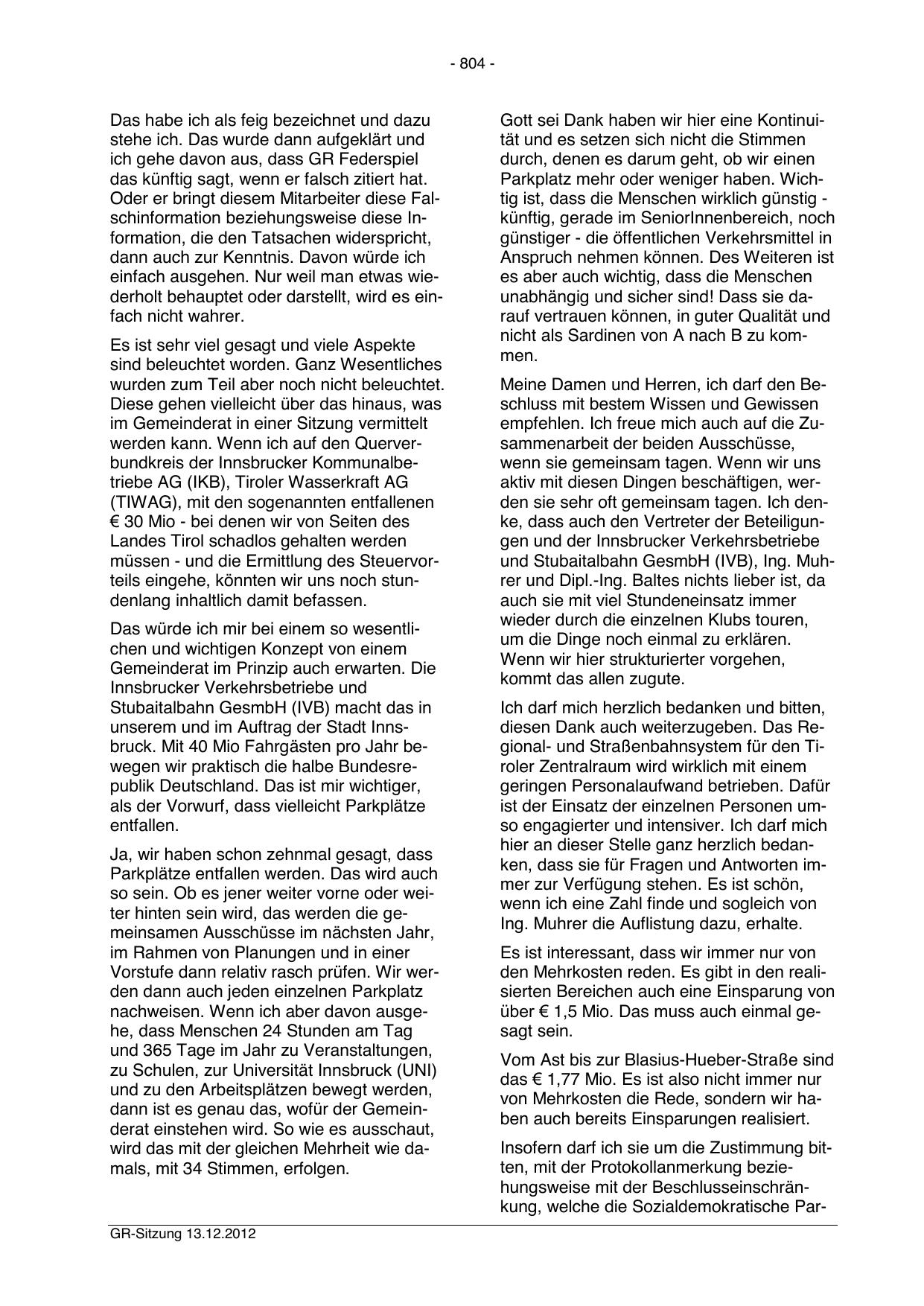 - 804 -

Das habe ich als feig bezeichnet und dazu stehe ich. Das wurde dann aufgeklärt und ich gehe davon aus, dass GR Federspiel das künftig sagt, wenn er falsch zitiert hat. Oder er bringt diesem Mitarbeiter diese Falschinformation beziehungsweise diese Information, die den Tatsachen widerspricht, dann auch zur Kenntnis. Davon würde ich einfach ausgehen. Nur weil man etwas wiederholt behauptet oder darstellt, wird es einfach nicht wahrer.

Es ist sehr viel gesagt und viele Aspekte sind beleuchtet worden. Ganz Wesentliches wurden zum Teil aber noch nicht beleuchtet. Diese gehen vielleicht über das hinaus, was im Gemeinderat in einer Sitzung vermittelt werden kann. Wenn ich auf den Querverbundkreis der Innsbrucker Kommunalbetriebe AG (IKB), Tiroler Wasserkraft AG (TIWAG), mit den sogenannten entfallenen € 30 Mio - bei denen wir von Seiten des Landes Tirol schadlos gehalten werden müssen - und die Ermittlung des Steuervorteils eingehe, könnten wir uns noch stundenlang inhaltlich damit befassen.

Das würde ich mir bei einem so wesentlichen und wichtigen Konzept von einem Gemeinderat im Prinzip auch erwarten. Die Innsbrucker Verkehrsbetriebe und Stubaitalbahn GesmbH (IVB) macht das in unserem und im Auftrag der Stadt Innsbruck. Mit 40 Mio Fahrgästen pro Jahr bewegen wir praktisch die halbe Bundesrepublik Deutschland. Das ist mir wichtiger, als der Vorwurf, dass vielleicht Parkplätze entfallen.

Ja, wir haben schon zehnmal gesagt, dass Parkplätze entfallen werden. Das wird auch so sein. Ob es jener weiter vorne oder weiter hinten sein wird, das werden die gemeinsamen Ausschüsse im nächsten Jahr, im Rahmen von Planungen und in einer Vorstufe dann relativ rasch prüfen. Wir werden dann auch jeden einzelnen Parkplatz nachweisen. Wenn ich aber davon ausgehe, dass Menschen 24 Stunden am Tag und 365 Tage im Jahr zu Veranstaltungen, zu Schulen, zur Universität Innsbruck (UNI) und zu den Arbeitsplätzen bewegt werden, dann ist es genau das, wofür der Gemeinderat einstehen wird. So wie es ausschaut, wird das mit der gleichen Mehrheit wie damals, mit 34 Stimmen, erfolgen.

Gott sei Dank haben wir hier eine Kontinuität und es setzen sich nicht die Stimmen durch, denen es darum geht, ob wir einen Parkplatz mehr oder weniger haben. Wichtig ist, dass die Menschen wirklich günstig - künftig, gerade im SeniorInnenbereich, noch günstiger - die öffentlichen Verkehrsmittel in Anspruch nehmen können. Des Weiteren ist es aber auch wichtig, dass die Menschen unabhängig und sicher sind! Dass sie darauf vertrauen können, in guter Qualität und nicht als Sardinen von A nach B zu kommen.

Meine Damen und Herren, ich darf den Beschluss mit bestem Wissen und Gewissen empfehlen. Ich freue mich auch auf die Zusammenarbeit der beiden Ausschüsse, wenn sie gemeinsam tagen. Wenn wir uns aktiv mit diesen Dingen beschäftigen, werden sie sehr oft gemeinsam tagen. Ich denke, dass auch den Vertreter der Beteiligungen und der Innsbrucker Verkehrsbetriebe und Stubaitalbahn GesmbH (IVB), Ing. Muhrer und Dipl.-Ing. Baltes nichts lieber ist, da auch sie mit viel Stundeneinsatz immer wieder durch die einzelnen Klubs touren, um die Dinge noch einmal zu erklären. Wenn wir hier strukturierter vorgehen, kommt das allen zugute.

Ich darf mich herzlich bedanken und bitten, diesen Dank auch weiterzugeben. Das Regional- und Straßenbahnsystem für den Tiroler Zentralraum wird wirklich mit einem geringen Personalaufwand betrieben. Dafür ist der Einsatz der einzelnen Personen umso engagierter und intensiver. Ich darf mich hier an dieser Stelle ganz herzlich bedanken, dass sie für Fragen und Antworten immer zur Verfügung stehen. Es ist schön, wenn ich eine Zahl finde und sogleich von Ing. Muhrer die Auflistung dazu, erhalte.

Es ist interessant, dass wir immer nur von den Mehrkosten reden. Es gibt in den realisierten Bereichen auch eine Einsparung von über € 1,5 Mio. Das muss auch einmal gesagt sein.

Vom Ast bis zur Blasius-Hueber-Straße sind das € 1,77 Mio. Es ist also nicht immer nur von Mehrkosten die Rede, sondern wir haben auch bereits Einsparungen realisiert.

Insofern darf ich sie um die Zustimmung bitten, mit der Protokollanmerkung beziehungsweise mit der Beschlusseinschränkung, welche die Sozialdemokratische Par-

GR-Sitzung 13.12.2012